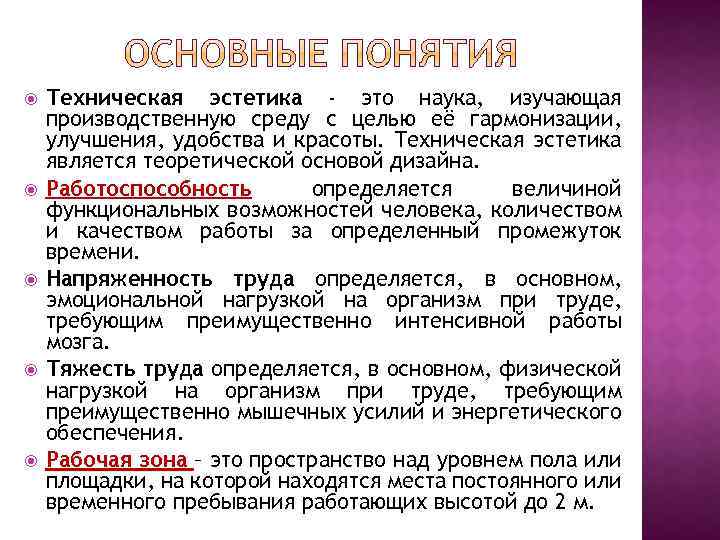 ОСНОВНЫЕ ПОНЯТИЯ

Техническая эстетика - это наука, изучающая производственную среду с целью её гармонизации, улучшения, удобства и красоты. Техническая эстетика является теоретической основой дизайна.

Работоспособность определяется величиной функциональных возможностей человека, количеством и качеством работы за определенный промежуток времени.

Напряженность труда определяется, в основном, эмоциональной нагрузкой на организм при труде, требующим преимущественно интенсивной работы мозга.

Тяжесть труда определяется, в основном, физической нагрузкой на организм при труде, требующим преимущественно мышечных усилий и энергетического обеспечения.

Рабочая зона – это пространство над уровнем пола или площадки, на которой находятся места постоянного или временного пребывания работающих высотой до 2 м.